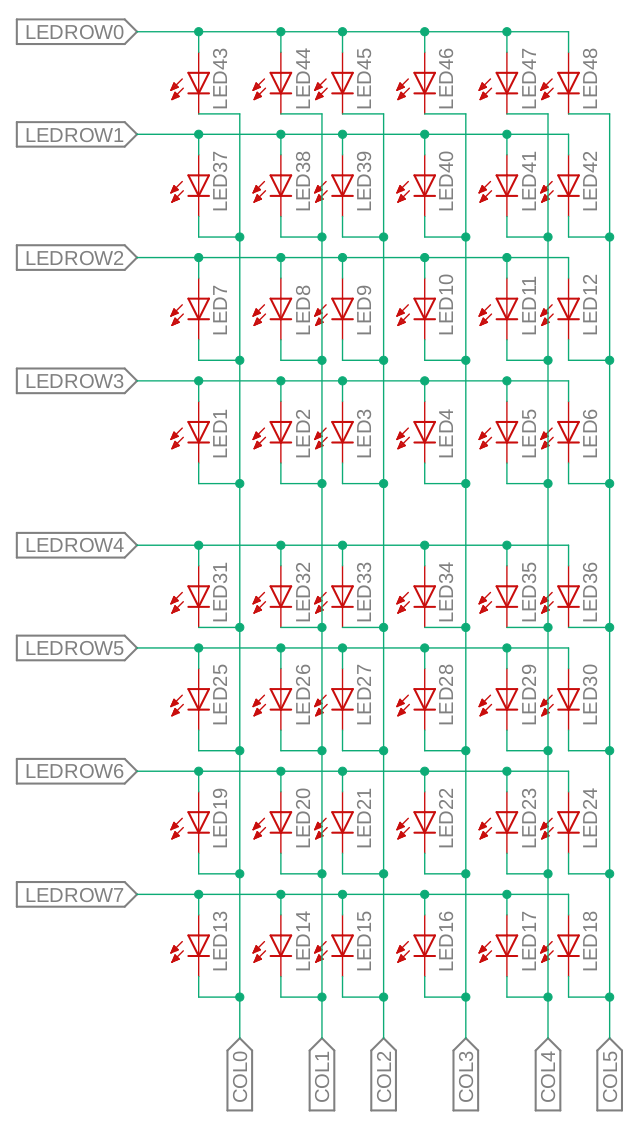 LEDROW0
LED43
LED44
LED45
LED46
LED47
LED48
LEDROW1
LED37
LED38
LED39
LED40
LED41
LED42
LEDROW2
LED7
LED8
LED9
LED10
LED11
LED12
LEDROW3
LED1
LED2
LED3
LED4
LED5
LED6
LEDROW4
LED31
LED32
LED33
LED34
LED35
LED36
LEDROW5
LED25
LED26
LED27
LED28
LED29
LED30
LEDROW6
LED19
LED20
LED21
LED22
LED23
LED24
LEDROW7
LED13
LED14
LED15
LED16
LED17
LED18
COL0
COL1
COL2
COL3
COL4
COL5